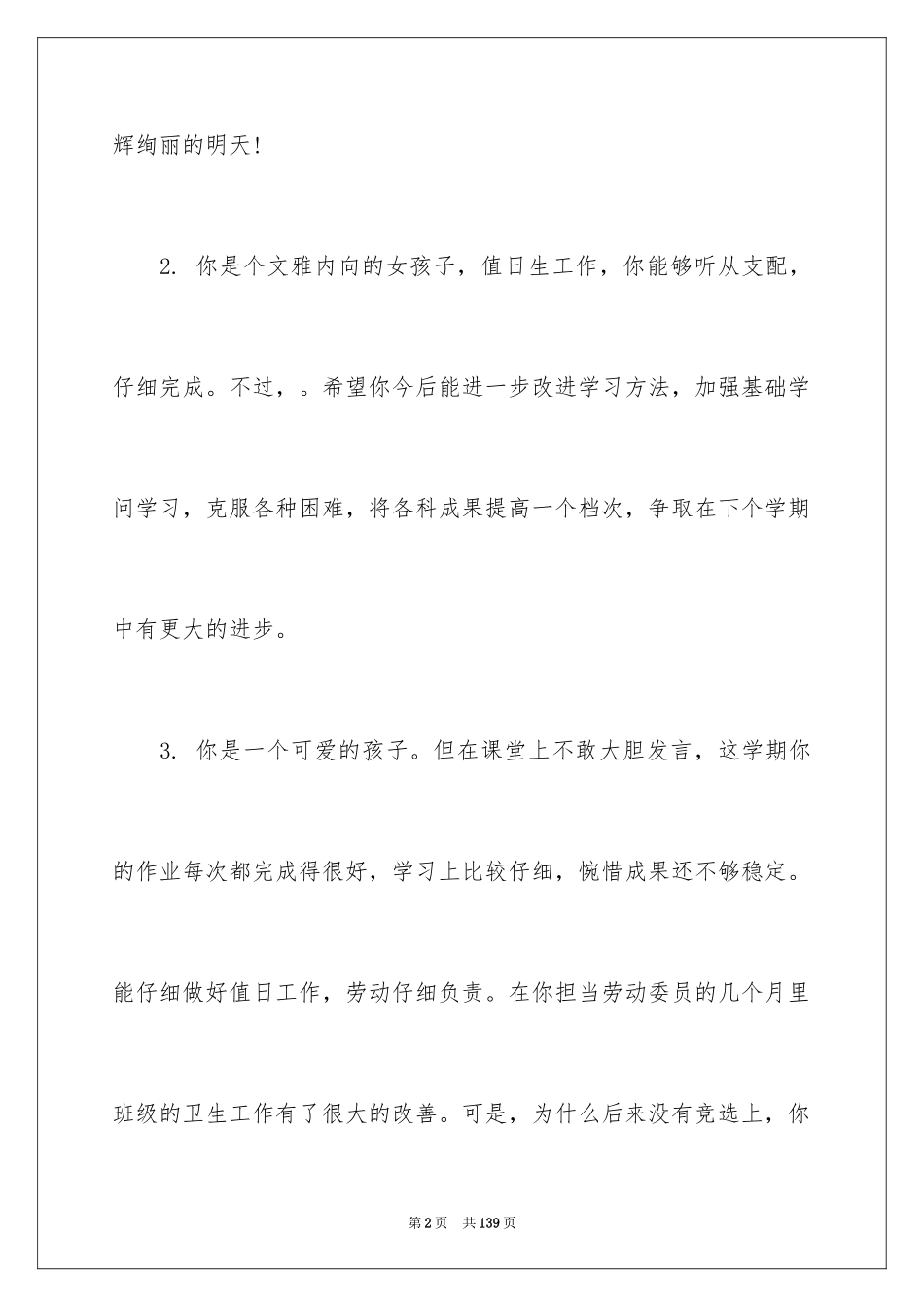 辉绚丽的明天！

2. 你是个文雅内向的女孩子，值日生工作，你能够听从支配，仔细完成。不过，。希望你今后能进一步改进学习方法，加强基础学问学习，克服各种困难，将各科成果提高一个档次，争取在下个学期中有更大的进步。

3. 你是一个可爱的孩子。但在课堂上不敢大胆发言，这学期你的作业每次都完成得很好，学习上比较仔细，惋惜成果还不够稳定。能仔细做好值日工作，劳动仔细负责。在你担当劳动委员的几个月里班级的卫生工作有了很大的改善。可是，为什么后来没有竞选上，你

第2页 共139页